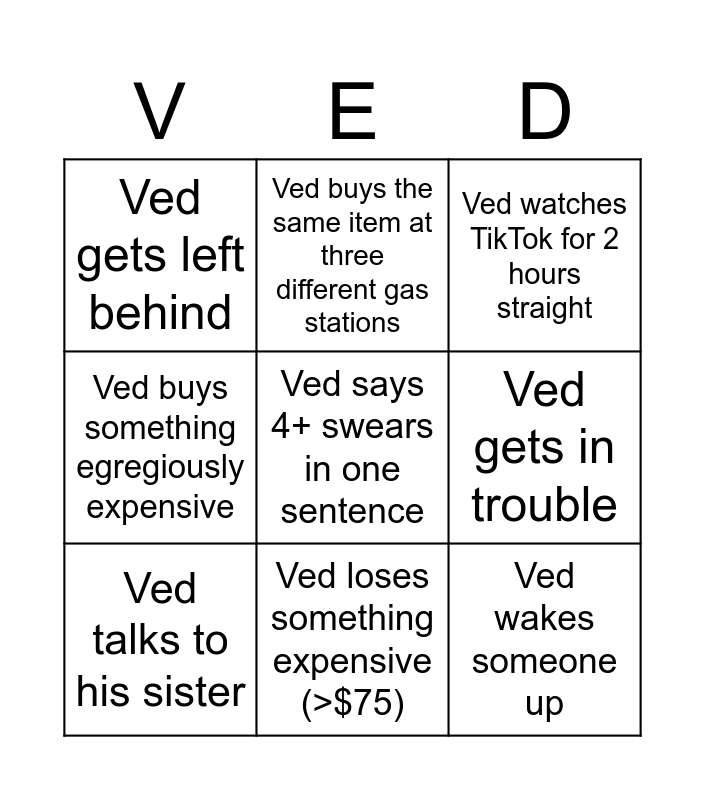 | V | E | D |
|---|---|---|
| Ved gets left behind | Ved buys the same item at three different gas stations | Ved watches TikTok for 2 hours straight |
| Ved buys something egregiously expensive | Ved says 4+ swears in one sentence | Ved gets in trouble |
| Ved talks to his sister | Ved loses something expensive (>\$75) | Ved wakes someone up |